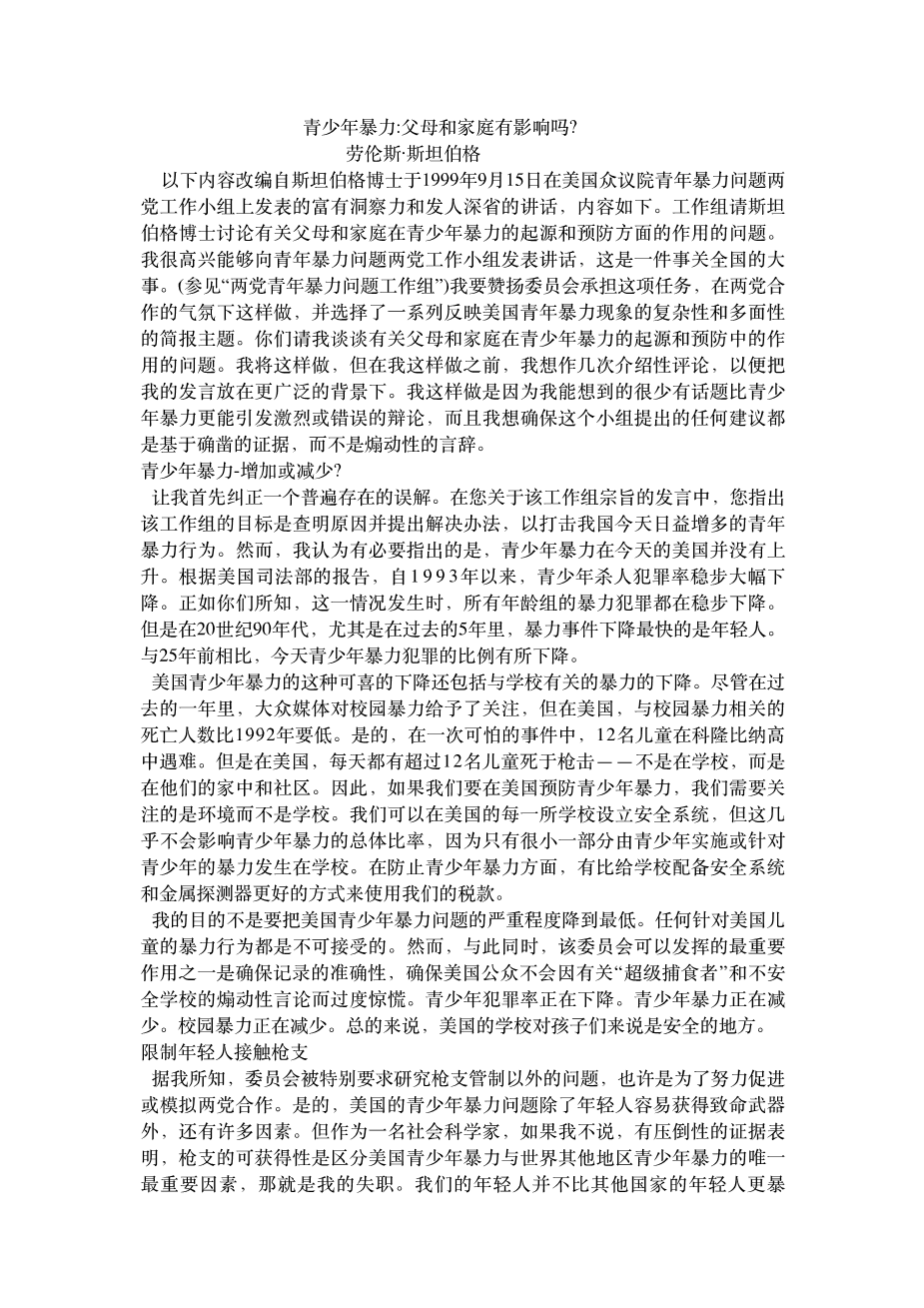 青少年暴力:父母和家庭有影响吗?
劳伦斯·斯坦伯格

以下内容改编自斯坦伯格博士于1999年9月15日在美国众议院青年暴力问题两党工作小组上发表的富有洞察力和发人深省的讲话，内容如下。工作组请斯坦伯格博士讨论有关父母和家庭在青少年暴力的起源和预防方面的作用的问题。我很高兴能够向青年暴力问题两党工作小组发表讲话，这是一件事关全国的大事。(参见“两党青年暴力问题工作组”)我要赞扬委员会承担这项任务，在两党合作的气氛下这样做，并选择了一系列反映美国青年暴力现象的复杂性和多面性的简报主题。你们请我谈谈有关父母和家庭在青少年暴力的起源和预防中的作用的问题。我将这样做，但在我这样做之前，我想作几次介绍性评论，以便把我的发言放在更广泛的背景下。我这样做是因为我能想到的很少有话题比青少年暴力更能引发激烈或错误的辩论，而且我想确保这个小组提出的任何建议都是基于确凿的证据，而不是煽动性的言辞。

青少年暴力-增加或减少?

让我首先纠正一个普遍存在的误解。在您关于该工作组宗旨的发言中，您指出该工作组的目标是查明原因并提出解决办法，以打击我国今天日益增多的青年暴力行为。然而，我认为有必要指出的是，青少年暴力在今天的美国并没有上升。根据美国司法部的报告，自1993年以来，青少年杀人犯罪率稳步大幅下降。正如你们所知，这一情况发生时，所有年龄组的暴力犯罪都在稳步下降。但是在20世纪90年代，尤其是在过去的5年里，暴力事件下降最快的是年轻人。与25年前相比，今天青少年暴力犯罪的比例有所下降。

美国青少年暴力的这种可喜的下降还包括与学校有关的暴力的下降。尽管在过去的一年里，大众媒体对校园暴力给予了关注，但在美国，与校园暴力相关的死亡人数比1992年要低。是的，在一次可怕的事件中，12名儿童在科隆比纳高中遇难。但是在美国，每天都有超过12名儿童死于枪击——不是在学校，而是在他们的家中和社区。因此，如果我们要在美国预防青少年暴力，我们需要关注的是环境而不是学校。我们可以在美国的每一所学校设立安全系统，但这几乎不会影响青少年暴力的总体比率，因为只有很小一部分由青少年实施或针对青少年的暴力发生在学校。在防止青少年暴力方面，有比给学校配备安全系统和金属探测器更好的方式来使用我们的税款。

我的目的不是要把美国青少年暴力问题的严重程度降到最低。任何针对美国儿童的暴力行为都是不可接受的。然而，与此同时，该委员会可以发挥的最重要作用之一是确保记录的准确性，确保美国公众不会因有关“超级捕食者”和不安全学校的煽动性言论而过度惊慌。青少年犯罪率正在下降。青少年暴力正在减少。校园暴力正在减少。总的来说，美国的学校对孩子们来说是安全的地方。

限制年轻人接触枪支

据我所知，委员会被特别要求研究枪支管制以外的问题，也许是为了努力促进或模拟两党合作。是的，美国的青少年暴力问题除了年轻人容易获得致命武器外，还有许多因素。但作为一名社会科学家，如果我不说，有压倒性的证据表明，枪支的可获得性是区分美国青少年暴力与世界其他地区青少年暴力的唯一最重要因素，那就是我的失职。我们的年轻人并不比其他国家的年轻人更暴